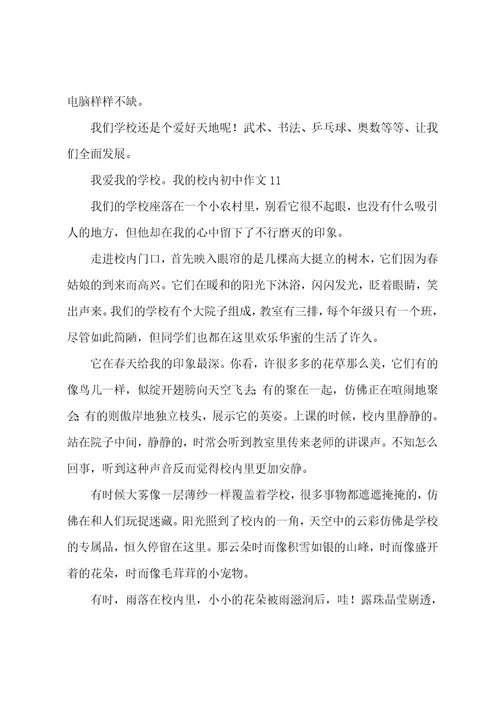 电脑样样不缺。

我们学校还是个爱好天地呢！武术、书法、乒乓球、奥数等等、让我们全面发展。

我爱我的学校。我的校内初中作文 11

我们的学校座落在一个小农村里，别看它很不起眼，也没有什么吸引人的地方，但他却在我的心中留下了不行磨灭的印象。

走进校内门口，首先映入眼帘的是几棵高大挺立的树木，它们因为春姑娘的到来而高兴。它们在暖和的阳光下沐浴，闪闪发光，眨着眼睛，笑出声来。我们的学校有个大院子组成，教室有三排，每个年级只有一个班，尽管如此简陋，但同学们也都在这里欢乐华蜜的生活了许久。

它在春天给我的印象最深。你看，许很多多的花草那么美，它们有的像鸟儿一样，似绽开翅膀向天空飞去；有的聚在一起，仿佛正在喧闹地聚会；有的则傲岸地独立枝头，展示它的英姿。上课的时候，校内里静静的。站在院子中间，静静的，时常会听到教室里传来老师的讲课声。不知怎么回事，听到这种声音反而觉得校内里更加安静。

有时候大雾像一层薄纱一样覆盖着学校，很多事物都遮遮掩掩的，仿佛在和人们玩捉迷藏。阳光照到了校内的一角，天空中的云彩仿佛是学校的专属品，恒久停留在这里。那云朵时而像积雪如银的山峰，时而像盛开着的花朵，时而像毛茸茸的小宠物。

有时，雨落在校内里，小小的花朵被雨滋润后，哇！露珠晶莹剔透，